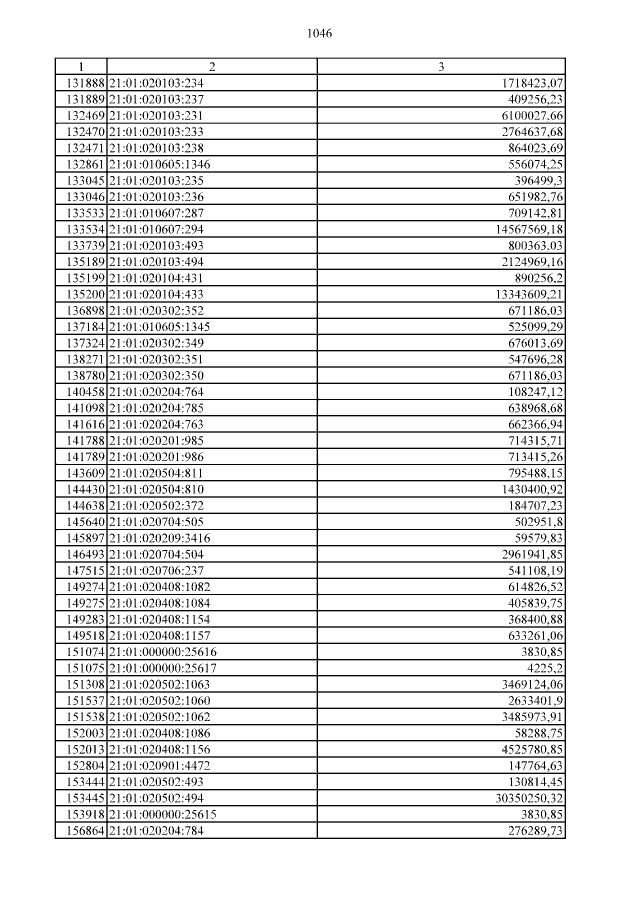 1046

| 1 | 2 | 3 |
|---|---|---|
| 131888 | 21:01:020103:234 | 1718423,07 |
| 131889 | 21:01:020103:237 | 409256,23 |
| 132469 | 21:01:020103:231 | 6100027,66 |
| 132470 | 21:01:020103:233 | 2764637,68 |
| 132471 | 21:01:020103:238 | 864023,69 |
| 132861 | 21:01:010605:1346 | 556074,25 |
| 133045 | 21:01:020103:235 | 396499,3 |
| 133046 | 21:01:020103:236 | 651982,76 |
| 133533 | 21:01:010607:287 | 709142,81 |
| 133534 | 21:01:010607:294 | 14567569,18 |
| 133739 | 21:01:020103:493 | 800363,03 |
| 135189 | 21:01:020103:494 | 2124969,16 |
| 135199 | 21:01:020104:431 | 890256,2 |
| 135200 | 21:01:020104:433 | 13343609,21 |
| 136898 | 21:01:020302:352 | 671186,03 |
| 137184 | 21:01:010605:1345 | 525099,29 |
| 137324 | 21:01:020302:349 | 676013,69 |
| 138271 | 21:01:020302:351 | 547696,28 |
| 138780 | 21:01:020302:350 | 671186,03 |
| 140458 | 21:01:020204:764 | 108247,12 |
| 141098 | 21:01:020204:785 | 638968,68 |
| 141616 | 21:01:020204:763 | 662366,94 |
| 141788 | 21:01:020201:985 | 714315,71 |
| 141789 | 21:01:020201:986 | 713415,26 |
| 143609 | 21:01:020504:811 | 795488,15 |
| 144430 | 21:01:020504:810 | 1430400,92 |
| 144638 | 21:01:020502:372 | 184707,23 |
| 145640 | 21:01:020704:505 | 502951,8 |
| 145897 | 21:01:020209:3416 | 59579,83 |
| 146493 | 21:01:020704:504 | 2961941,85 |
| 147515 | 21:01:020706:237 | 541108,19 |
| 149274 | 21:01:020408:1082 | 614826,52 |
| 149275 | 21:01:020408:1084 | 405839,75 |
| 149283 | 21:01:020408:1154 | 368400,88 |
| 149518 | 21:01:020408:1157 | 633261,06 |
| 151074 | 21:01:000000:25616 | 3830,85 |
| 151075 | 21:01:000000:25617 | 4225,2 |
| 151308 | 21:01:020502:1063 | 3469124,06 |
| 151537 | 21:01:020502:1060 | 2633401,9 |
| 151538 | 21:01:020502:1062 | 3485973,91 |
| 152003 | 21:01:020408:1086 | 58288,75 |
| 152013 | 21:01:020408:1156 | 4525780,85 |
| 152804 | 21:01:020901:4472 | 147764,63 |
| 153444 | 21:01:020502:493 | 130814,45 |
| 153445 | 21:01:020502:494 | 30350250,32 |
| 153918 | 21:01:000000:25615 | 3830,85 |
| 156864 | 21:01:020204:784 | 276289,73 |